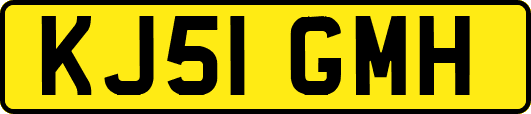 KJ51 GMH